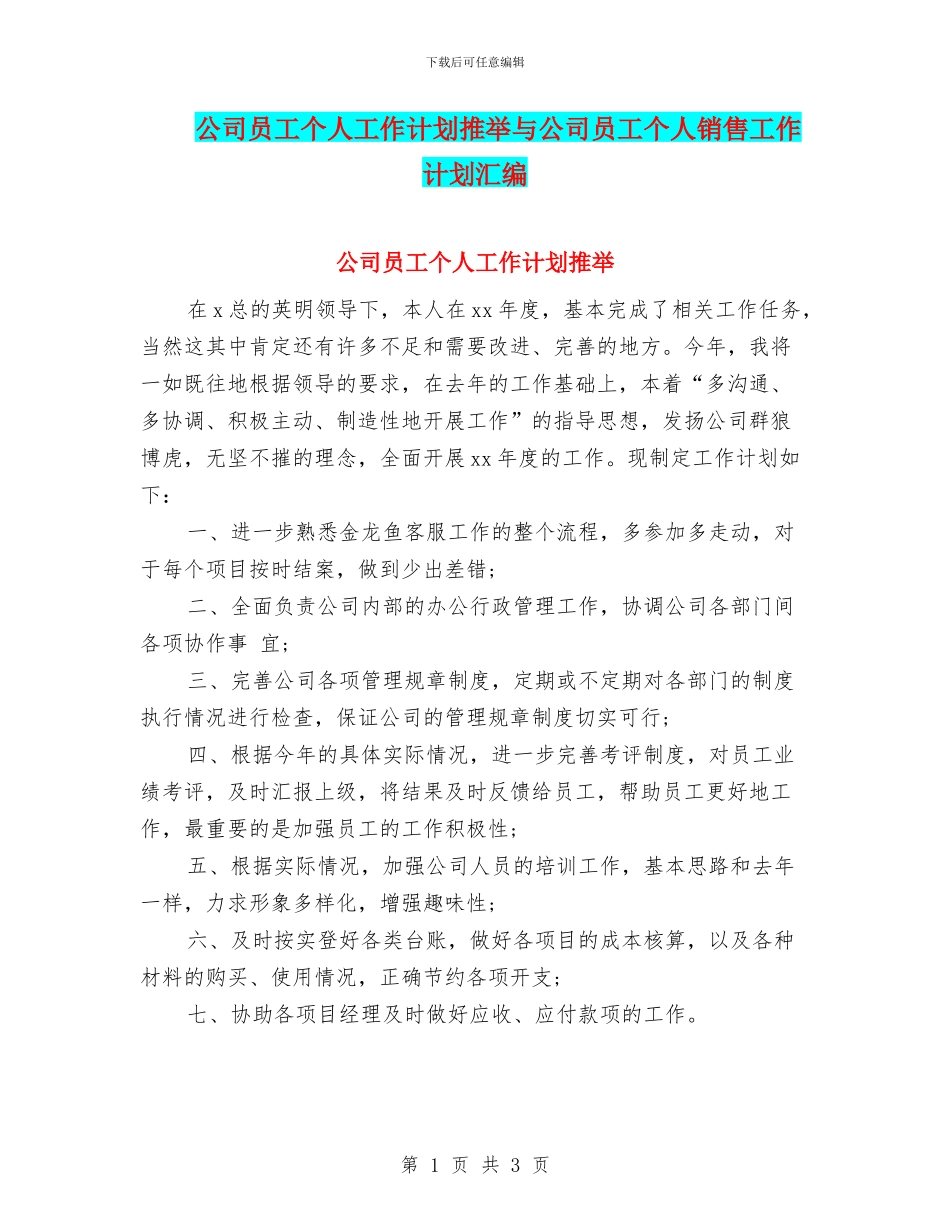 下载后可任意编辑

公司员工个人工作计划推举与公司员工个人销售工作计划汇编

公司员工个人工作计划推举

在 x 总的英明领导下，本人在 xx 年度，基本完成了相关工作任务，当然这其中肯定还有许多不足和需要改进、完善的地方。今年，我将一如既往地根据领导的要求，在去年的工作基础上，本着“多沟通、多协调、积极主动、制造性地开展工作”的指导思想，发扬公司群狼博虎，无坚不摧的理念，全面开展 xx 年度的工作。现制定工作计划如下：

一、进一步熟悉金龙鱼客服工作的整个流程，多参加多走动，对于每个项目按时结案，做到少出差错；

二、全面负责公司内部的办公行政管理工作，协调公司各部门间各项协作事 宜；

三、完善公司各项管理规章制度，定期或不定期对各部门的制度执行情况进行检查，保证公司的管理规章制度切实可行；

四、根据今年的具体实际情况，进一步完善考评制度，对员工业绩考评，及时汇报上级，将结果及时反馈给员工，帮助员工更好地工作，最重要的是加强员工的工作积极性；

五、根据实际情况，加强公司人员的培训工作，基本思路和去年一样，力求形象多样化，增强趣味性；

六、及时按实登好各类台账，做好各项目的成本核算，以及各种材料的购买、使用情况，正确节约各项开支；

七、协助各项目经理及时做好应收、应付款项的工作。

第 1 页 共 3 页